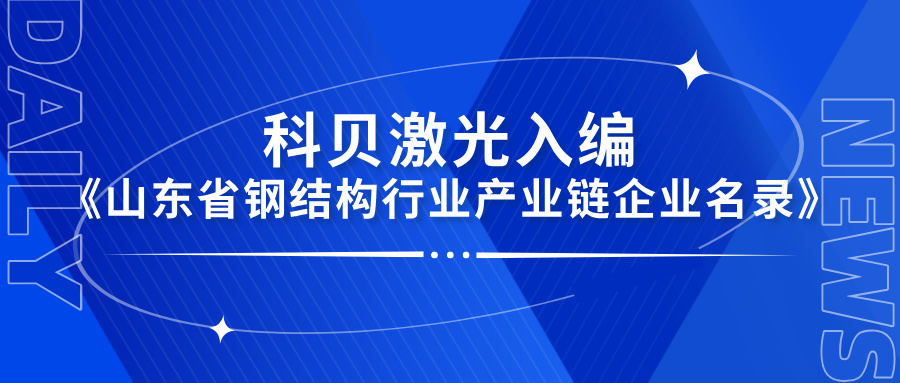 DAILY

科贝激光入编
《山东省钢结构行业产业链企业名录》

NEWS